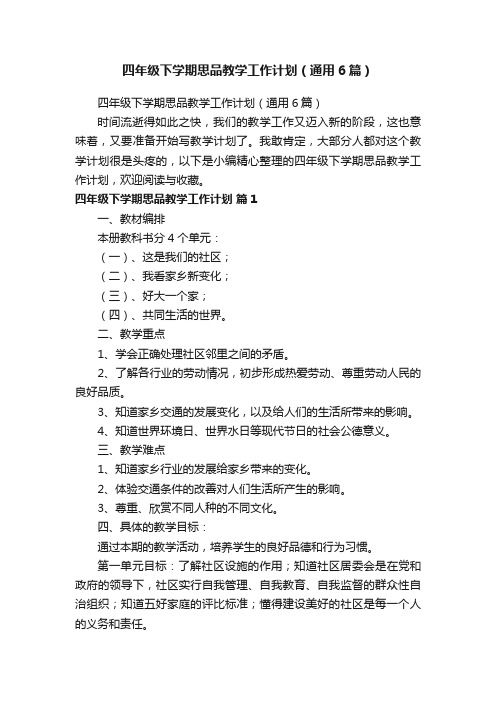 四年级下学期思品教学工作计划（通用6篇）

四年级下学期思品教学工作计划（通用6篇）

时间流逝得如此之快，我们的教学工作又迈入新的阶段，这也意味着，又要准备开始写教学计划了。我敢肯定，大部分人都对这个教学计划很是头疼的，以下是小编精心整理的四年级下学期思品教学工作计划，欢迎阅读与收藏。

四年级下学期思品教学工作计划 篇1

一、教材编排

本册教科书分4个单元：

（一）、这是我们的社区；

（二）、我看家乡新变化；

（三）、好大一个家；

（四）、共同生活的世界。

二、教学重点

1、学会正确处理社区邻里之间的矛盾。

2、了解各行业的劳动情况，初步形成热爱劳动、尊重劳动人民的良好品质。

3、知道家乡交通的发展变化，以及给人们的生活所带来的影响。

4、知道世界环境日、世界水日等现代节日的社会公德意义。

三、教学难点

1、知道家乡行业的发展给家乡带来的变化。

2、体验交通条件的改善对人们生活所产生的影响。

3、尊重、欣赏不同人种的不同文化。

四、具体的教学目标：

通过本期的教学活动，培养学生的良好品德和行为习惯。

第一单元目标：了解社区设施的作用；知道社区居委会是在党和政府的领导下，社区实行自我管理、自我教育、自我监督的群众性自治组织；知道五好家庭的评比标准；懂得建设美好的社区是每一个人的义务和责任。